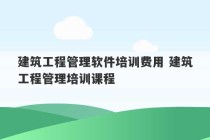 建筑工程管理软件培训费用 建筑工程管理培训课程